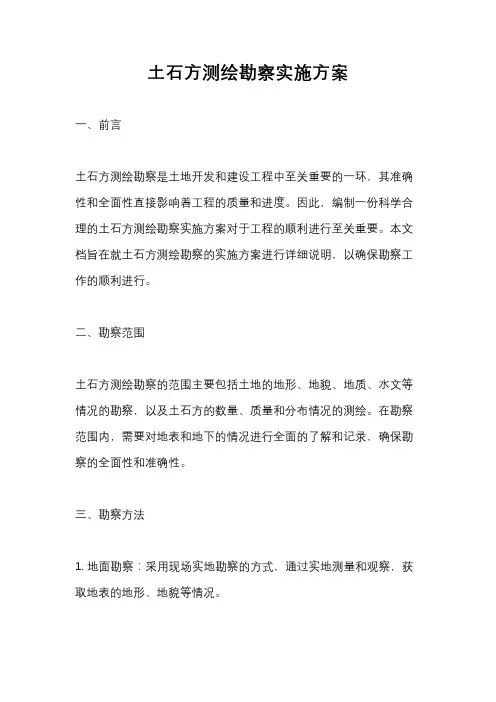 土石方测绘勘察实施方案

一、前言

土石方测绘勘察是土地开发和建设工程中至关重要的一环，其准确性和全面性直接影响着工程的质量和进度。因此，编制一份科学合理的土石方测绘勘察实施方案对于工程的顺利进行至关重要。本文档旨在就土石方测绘勘察的实施方案进行详细说明，以确保勘察工作的顺利进行。

二、勘察范围

土石方测绘勘察的范围主要包括土地的地形、地貌、地质、水文等情况的勘察，以及土石方的数量、质量和分布情况的测绘。在勘察范围内，需要对地表和地下的情况进行全面的了解和记录，确保勘察的全面性和准确性。

三、勘察方法

1. 地面勘察：采用现场实地勘察的方式，通过实地测量和观察，获取地表的地形、地貌等情况。